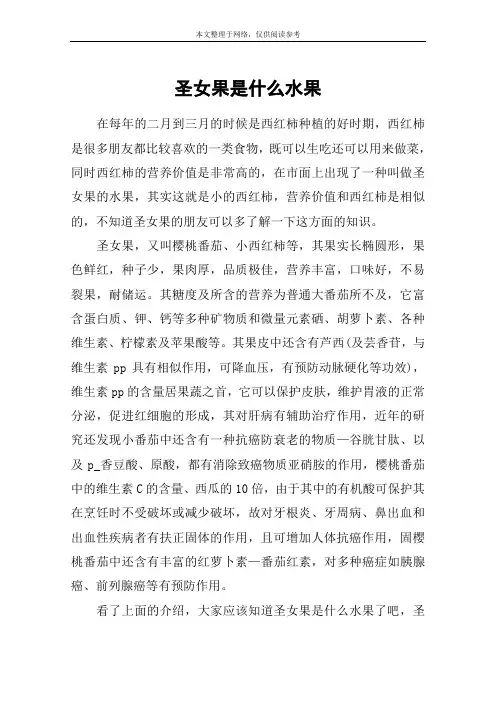 本文整理于网络，仅供阅读参考

圣女果是什么水果

在每年的二月到三月的时候是西红柿种植的好时期，西红柿是很多朋友都比较喜欢的一类食物，既可以生吃还可以用来做菜，同时西红柿的营养价值是非常高的，在市面上出现了一种叫做圣女果的水果，其实这就是小的西红柿，营养价值和西红柿是相似的，不知道圣女果的朋友可以多了解一下这方面的知识。

圣女果，又叫樱桃番茄、小西红柿等，其果实长椭圆形，果色鲜红，种子少，果肉厚，品质极佳，营养丰富，口味好，不易裂果，耐储运。其糖度及所含的营养为普通大番茄所不及，它富含蛋白质、钾、钙等多种矿物质和微量元素硒、胡萝卜素、各种维生素、柠檬素及苹果酸等。其果皮中还含有芦西(及芸香苷，与维生素 pp 具有相似作用，可降血压，有预防动脉硬化等功效)，维生素 pp 的含量居果蔬之首，它可以保护皮肤，维护胃液的正常分泌，促进红细胞的形成，其对肝病有辅助治疗作用，近年的研究还发现小番茄中还含有一种抗癌防衰老的物质—谷胱甘肽、以及 p_香豆酸、原酸，都有消除致癌物质亚硝胺的作用，樱桃番茄中的维生素 C 的含量、西瓜的 10 倍，由于其中的有机酸可保护其在烹饪时不受破坏或减少破坏，故对牙根炎、牙周病、鼻出血和出血性疾病者有扶正固体的作用，且可增加人体抗癌作用，固樱桃番茄中还含有丰富的红萝卜素—番茄红素，对多种癌症如胰腺癌、前列腺癌等有预防作用。

看了上面的介绍，大家应该知道圣女果是什么水果了吧，圣